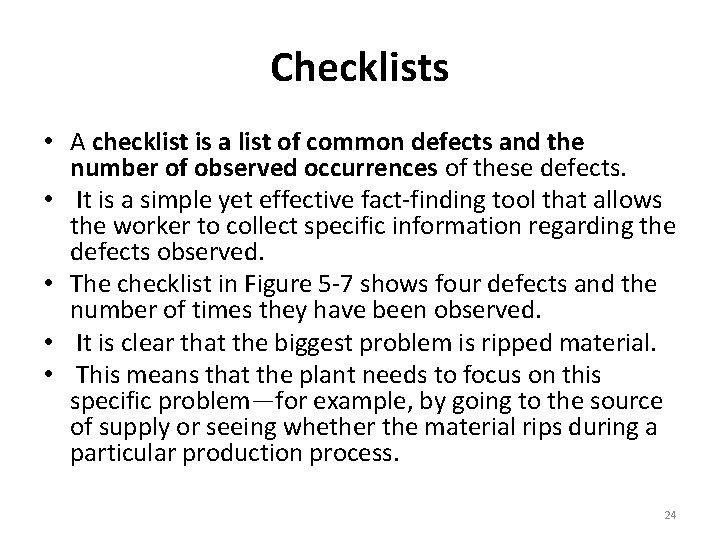 Checklists

• A checklist is a list of common defects and the number of observed occurrences of these defects.
• It is a simple yet effective fact-finding tool that allows the worker to collect specific information regarding the defects observed.
• The checklist in Figure 5-7 shows four defects and the number of times they have been observed.
• It is clear that the biggest problem is ripped material.
• This means that the plant needs to focus on this specific problem—for example, by going to the source of supply or seeing whether the material rips during a particular production process.

24